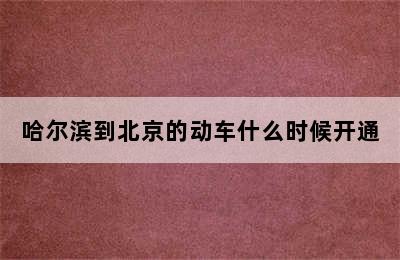 哈尔滨到北京的动车什么时候开通